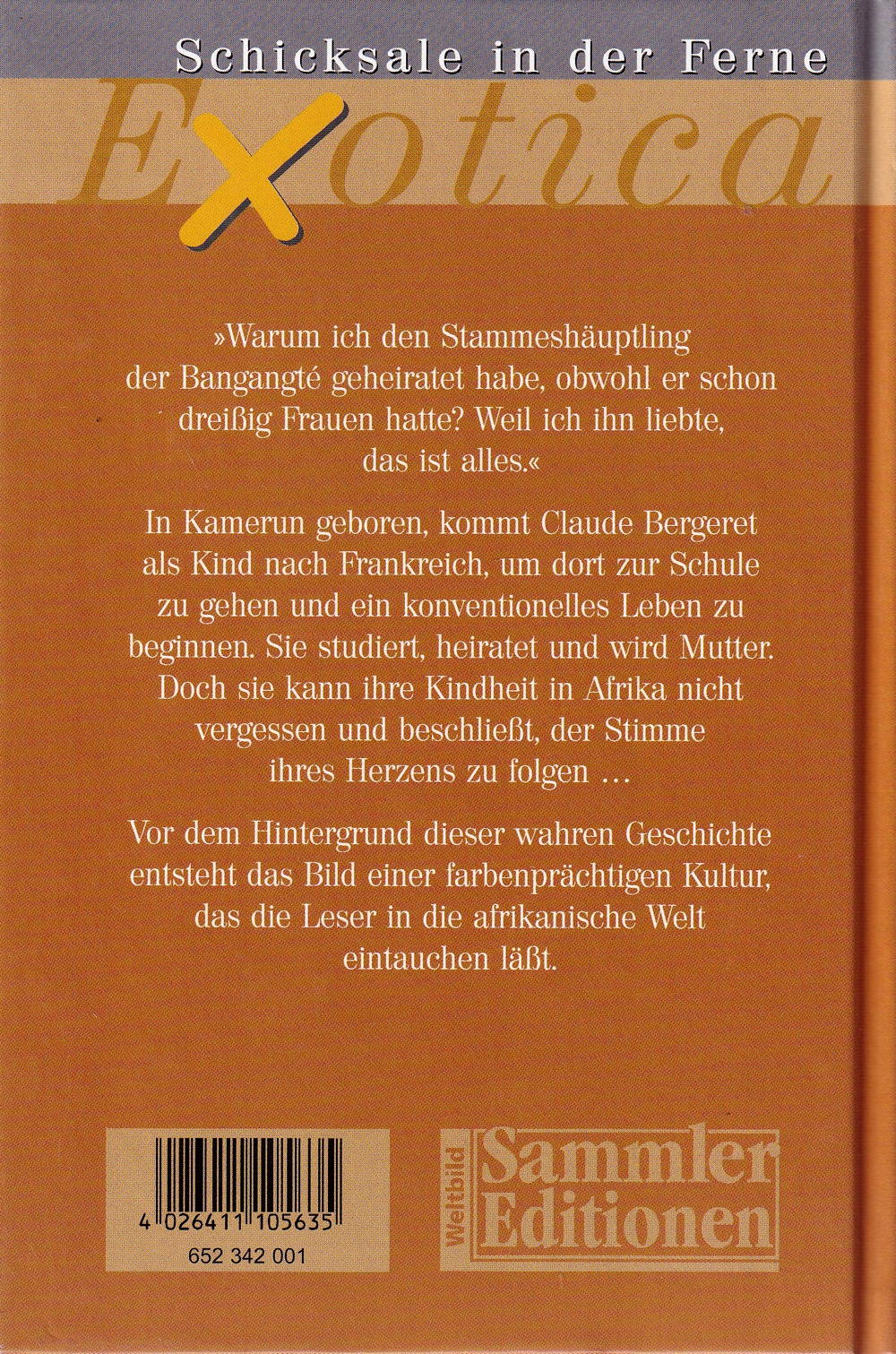 Schicksale in der Ferne

Exotica

»Warum ich den Stammeshäuptling der Bangangté geheiratet habe, obwohl er schon dreißig Frauen hatte? Weil ich ihn liebte, das ist alles.«

In Kamerun geboren, kommt Claude Bergeret als Kind nach Frankreich, um dort zur Schule zu gehen und ein konventionelles Leben zu beginnen. Sie studiert, heiratet und wird Mutter. Doch sie kann ihre Kindheit in Afrika nicht vergessen und beschließt, der Stimme ihres Herzens zu folgen …

Vor dem Hintergrund dieser wahren Geschichte entsteht das Bild einer farbenprächtigen Kultur, das die Leser in die afrikanische Welt eintauchen läßt.

4 026411 105635

652 342 001

Weltbild Sammler Editionen